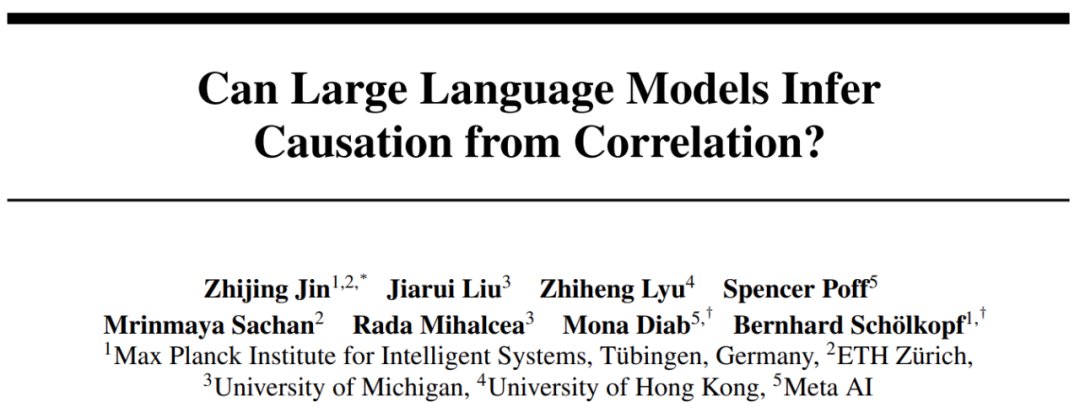 Can Large Language Models Infer Causation from Correlation?

Zhijing Jin$^{1,2,*}$ Jiarui Liu$^{3}$ Zhiheng Lyu$^{4}$ Spencer Poff$^{5}$
Mrinmaya Sachan$^{2}$ Rada Mihalcea$^{3}$ Mona Diab$^{5,\dagger}$ Bernhard Schölkopf$^{1,\dagger}$
$^{1}$Max Planck Institute for Intelligent Systems, Tübingen, Germany, $^{2}$ETH Zürich, $^{3}$University of Michigan, $^{4}$University of Hong Kong, $^{5}$Meta AI